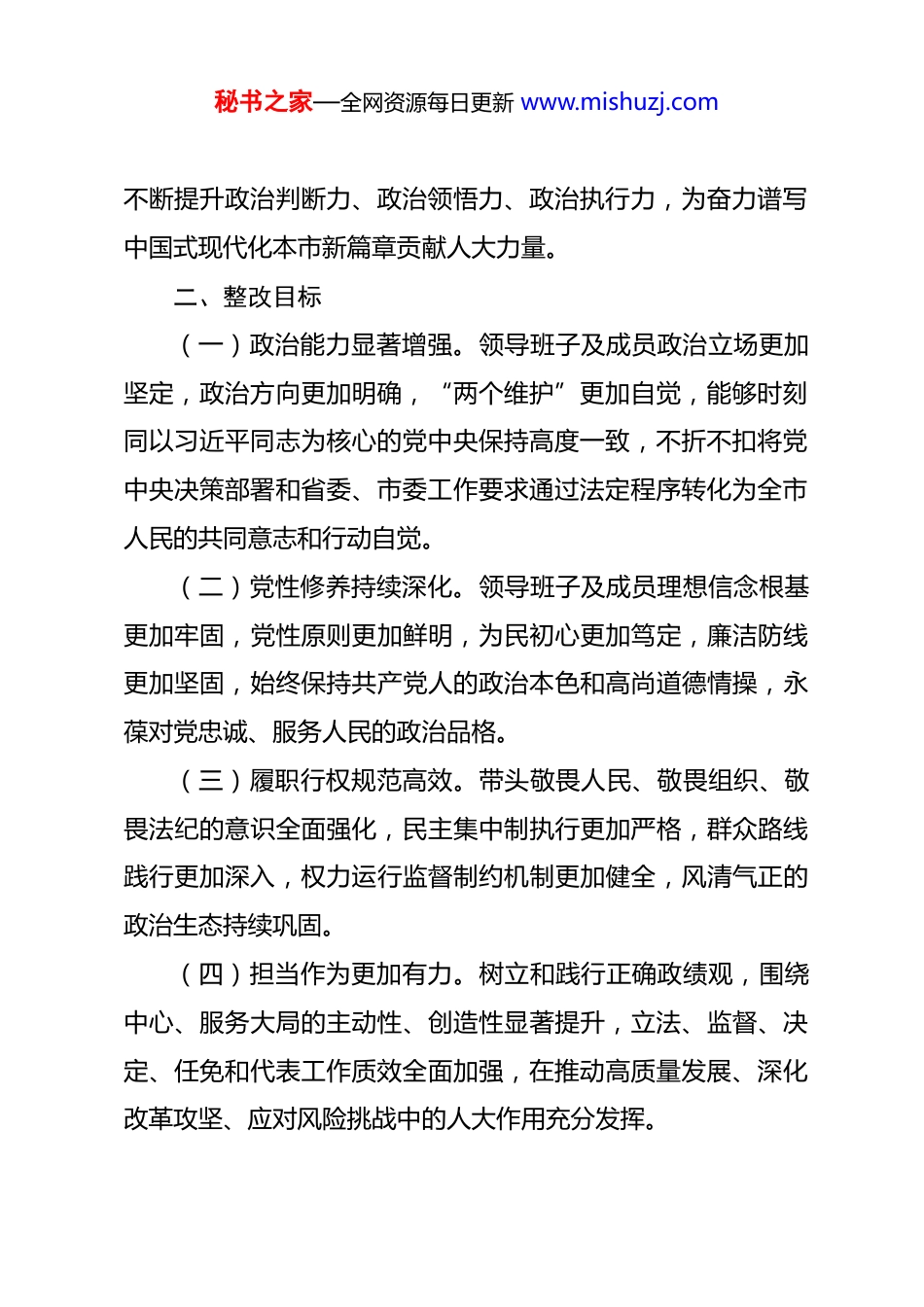 秘书之家—全网资源每日更新 www.mishuzj.com

不断提升政治判断力、政治领悟力、政治执行力，为奋力谱写中国式现代化本市新篇章贡献人大力量。

二、整改目标

（一）政治能力显著增强。领导班子及成员政治立场更加坚定，政治方向更加明确，“两个维护”更加自觉，能够时刻同以习近平同志为核心的党中央保持高度一致，不折不扣将党中央决策部署和省委、市委工作要求通过法定程序转化为全市人民的共同意志和行动自觉。

（二）党性修养持续深化。领导班子及成员理想信念根基更加牢固，党性原则更加鲜明，为民初心更加笃定，廉洁防线更加坚固，始终保持共产党人的政治本色和高尚道德情操，永葆对党忠诚、服务人民的政治品格。

（三）履职行权规范高效。带头敬畏人民、敬畏组织、敬畏法纪的意识全面强化，民主集中制执行更加严格，群众路线践行更加深入，权力运行监督制约机制更加健全，风清气正的政治生态持续巩固。

（四）担当作为更加有力。树立和践行正确政绩观，围绕中心、服务大局的主动性、创造性显著提升，立法、监督、决定、任免和代表工作质效全面加强，在推动高质量发展、深化改革攻坚、应对风险挑战中的人大作用充分发挥。